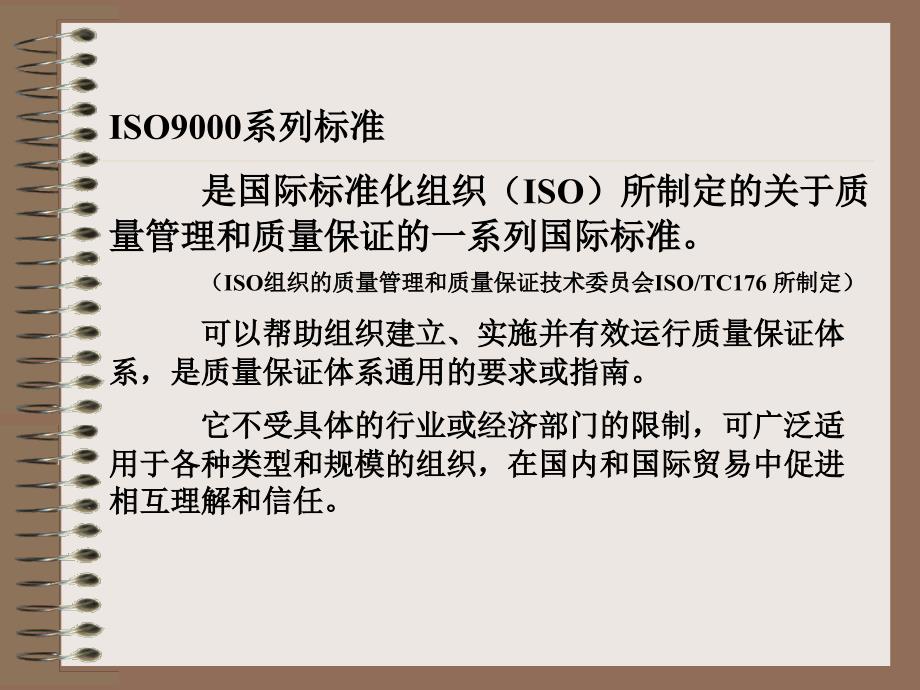 ISO9000系列标准

是国际标准化组织（ISO）所制定的关于质量管理和质量保证的一系列国际标准。

（ISO组织的质量管理和质量保证技术委员会ISO/TC176 所制定）

可以帮助组织建立、实施并有效运行质量保证体系，是质量保证体系通用的要求或指南。

它不受具体的行业或经济部门的限制，可广泛适用于各种类型和规模的组织，在国内和国际贸易中促进相互理解和信任。